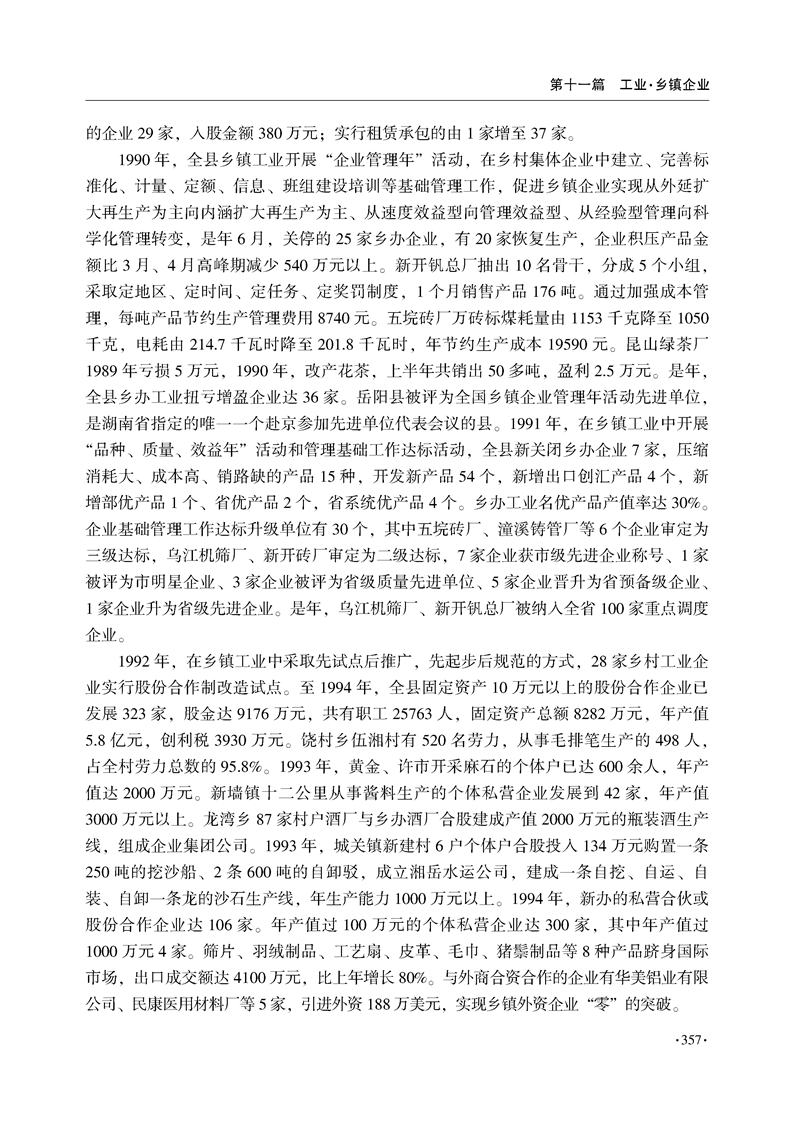 第十一篇　工业·乡镇企业

的企业 29 家，入股金额 380 万元；实行租赁承包的由 1 家增至 37 家。

1990 年，全县乡镇工业开展“企业管理年”活动，在乡村集体企业中建立、完善标准化、计量、定额、信息、班组建设培训等基础管理工作，促进乡镇企业实现从外延扩大再生产为主向内涵扩大再生产为主、从速度效益型向管理效益型、从经验型管理向科学化管理转变，是年 6 月，关停的 25 家乡办企业，有 20 家恢复生产，企业积压产品金额比 3 月、4 月高峰期减少 540 万元以上。新开钒总厂抽出 10 名骨干，分成 5 个小组，采取定地区、定时间、定任务、定奖罚制度，1 个月销售产品 176 吨。通过加强成本管理，每吨产品节约生产管理费用 8740 元。五垸砖厂万砖标煤耗量由 1153 千克降至 1050 千克，电耗由 214.7 千瓦时降至 201.8 千瓦时，年节约生产成本 19590 元。昆山绿茶厂 1989 年亏损 5 万元，1990 年，改产花茶，上半年共销出 50 多吨，盈利 2.5 万元。是年，全县乡办工业扭亏增盈企业达 36 家。岳阳县被评为全国乡镇企业管理年活动先进单位，是湖南省指定的唯一一个赴京参加先进单位代表会议的县。1991 年，在乡镇工业中开展“品种、质量、效益年”活动和管理基础工作达标活动，全县新关闭乡办企业 7 家，压缩消耗大、成本高、销路缺的产品 15 种，开发新产品 54 个，新增出口创汇产品 4 个、新增部优产品 1 个、省优产品 2 个，省系统优产品 4 个。乡办工业名优产品产值率达 30%。企业基础管理工作达标升级单位有 30 个，其中五垸砖厂、潼溪铸管厂等 6 个企业审定为三级达标，乌江机筛厂、新开砖厂审定为二级达标，7 家企业获市级先进企业称号、1 家被评为市明星企业、3 家企业被评为省级质量先进单位、5 家企业晋升为省预备级企业、1 家企业升为省级先进企业。是年，乌江机筛厂、新开钒总厂被纳入全省 100 家重点调度企业。

1992 年，在乡镇工业中采取先试点后推广，先起步后规范的方式，28 家乡村工业企业实行股份合作制改造试点。至 1994 年，全县固定资产 10 万元以上的股份合作企业已发展 323 家，股金达 9176 万元，共有职工 25763 人，固定资产总额 8282 万元，年产值 5.8 亿元，创利税 3930 万元。饶村乡伍湘村有 520 名劳力，从事毛排笔生产的 498 人，占全村劳力总数的 95.8%。1993 年，黄金、许市开采麻石的个体户已达 600 余人，年产值达 2000 万元。新墙镇十二公里从事酱料生产的个体私营企业发展到 42 家，年产值 3000 万元以上。龙湾乡 87 家村户酒厂与乡办酒厂合股建成产值 2000 万元的瓶装酒生产线，组成企业集团公司。1993 年，城关镇新建村 6 户个体户合股投入 134 万元购置一条 250 吨的挖沙船、2 条 600 吨的自卸驳，成立湘岳水运公司，建成一条自挖、自运、自装、自卸一条龙的沙石生产线，年生产能力 1000 万元以上。1994 年，新办的私营合伙或股份合作企业达 106 家。年产值过 100 万元的个体私营企业达 300 家，其中年产值过 1000 万元 4 家。筛片、羽绒制品、工艺扇、皮革、毛巾、猪鬃制品等 8 种产品跻身国际市场，出口成交额达 4100 万元，比上年增长 80%。与外商合资合作的企业有华美铝业有限公司、民康医用材料厂等 5 家，引进外资 188 万美元，实现乡镇外资企业“零”的突破。

·357·